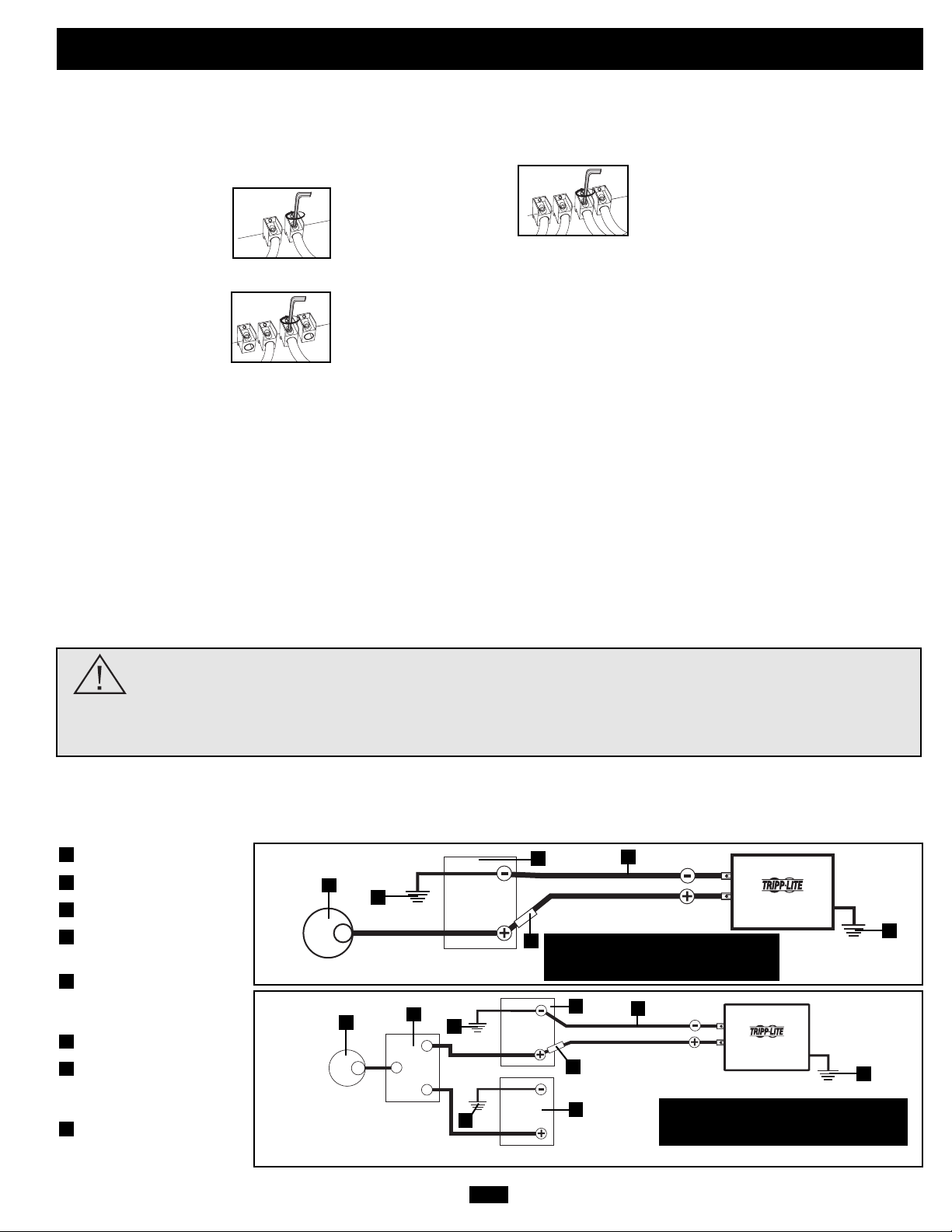 TRIPP·LITE

TRIPP·LITE